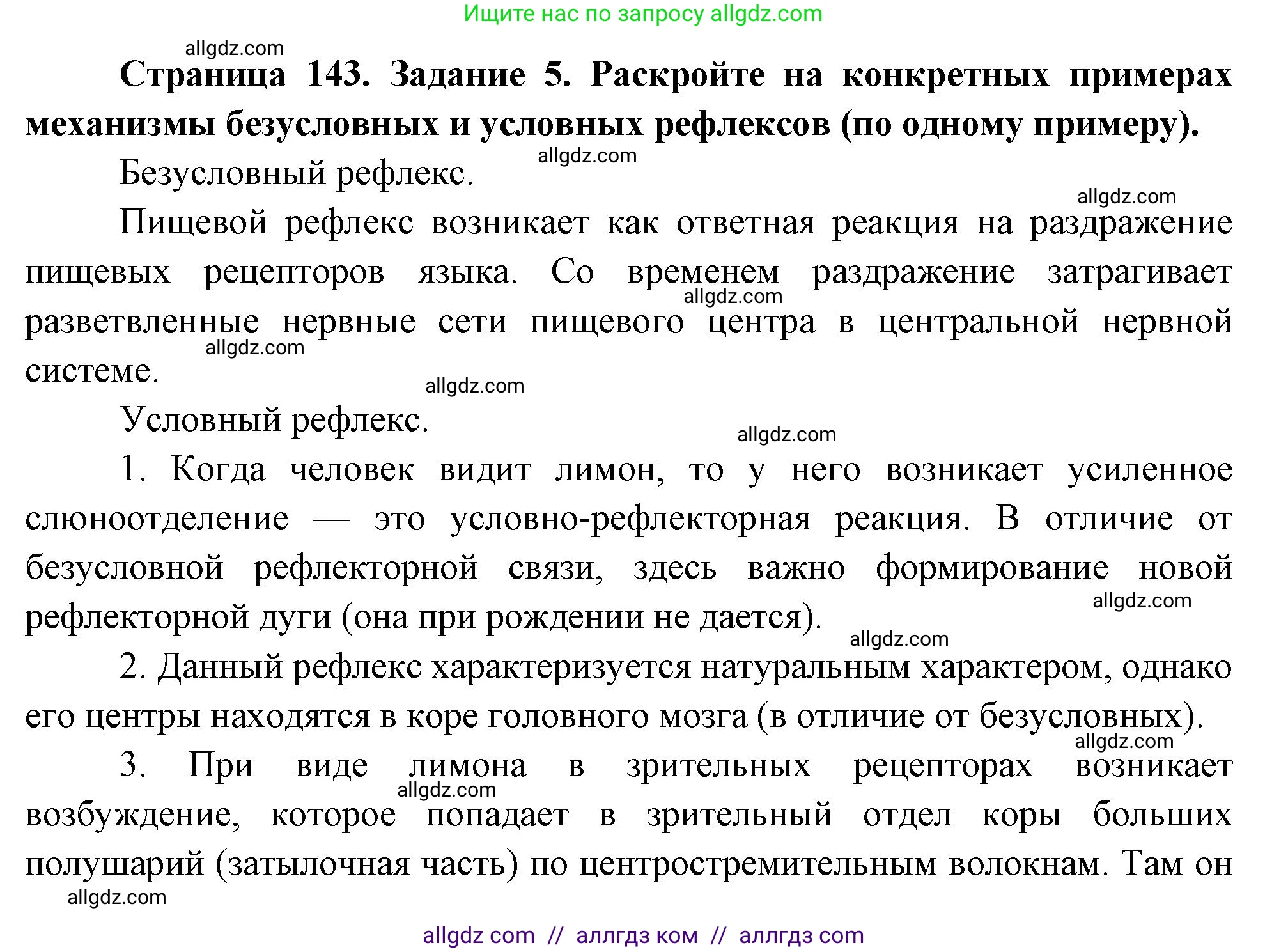 Ищите нас по запросу allgdz.com

allgdz.com

**Страница 143. Задание 5. Раскройте на конкретных примерах механизмы безусловных и условных рефлексов (по одному примеру).**

allgdz.com

Безусловный рефлекс.

allgdz.com

Пищевой рефлекс возникает как ответная реакция на раздражение пищевых рецепторов языка. Со временем раздражение затрагивает разветвленные нервные сети пищевого центра в центральной нервной системе.

allgdz.com

allgdz.com

allgdz.com

Условный рефлекс.

allgdz.com

1. Когда человек видит лимон, то у него возникает усиленное слюноотделение — это условно-рефлекторная реакция. В отличие от безусловной рефлекторной связи, здесь важно формирование новой рефлекторной дуги (она при рождении не дается).

allgdz.com

allgdz.com

2. Данный рефлекс характеризуется натуральным характером, однако его центры находятся в коре головного мозга (в отличие от безусловных).

allgdz.com

3. При виде лимона в зрительных рецепторах возникает возбуждение, которое попадает в зрительный отдел коры больших полушарий (затылочная часть) по центростремительным волокнам. Там он

allgdz.com

allgdz.com

allgdz com // аллгдз ком // аллгдз com